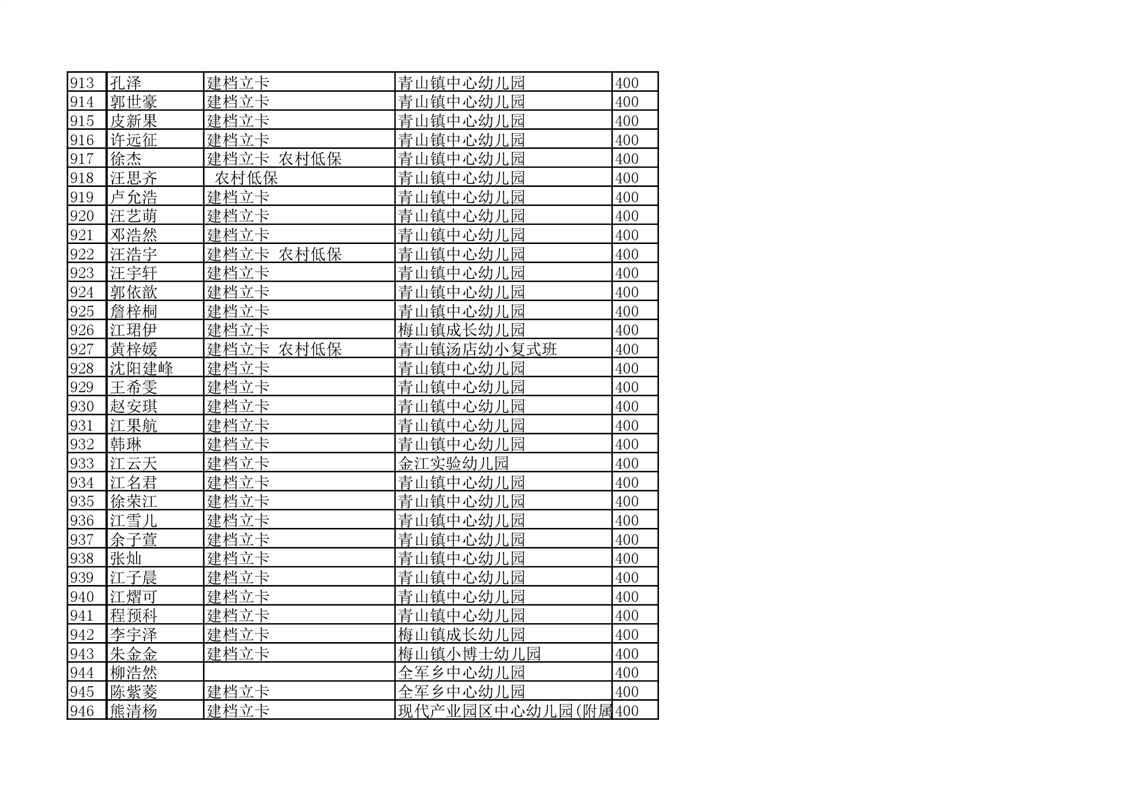 | 913 | 孔泽 | 建档立卡 | 青山镇中心幼儿园 | 400 |
|---|---|---|---|---|
| 914 | 郭世豪 | 建档立卡 | 青山镇中心幼儿园 | 400 |
| 915 | 皮新果 | 建档立卡 | 青山镇中心幼儿园 | 400 |
| 916 | 许远征 | 建档立卡 | 青山镇中心幼儿园 | 400 |
| 917 | 徐杰 | 建档立卡 农村低保 | 青山镇中心幼儿园 | 400 |
| 918 | 汪思齐 | 农村低保 | 青山镇中心幼儿园 | 400 |
| 919 | 卢允浩 | 建档立卡 | 青山镇中心幼儿园 | 400 |
| 920 | 汪艺萌 | 建档立卡 | 青山镇中心幼儿园 | 400 |
| 921 | 邓浩然 | 建档立卡 | 青山镇中心幼儿园 | 400 |
| 922 | 汪浩宇 | 建档立卡 农村低保 | 青山镇中心幼儿园 | 400 |
| 923 | 汪宇轩 | 建档立卡 | 青山镇中心幼儿园 | 400 |
| 924 | 郭依歆 | 建档立卡 | 青山镇中心幼儿园 | 400 |
| 925 | 詹梓桐 | 建档立卡 | 青山镇中心幼儿园 | 400 |
| 926 | 江珺伊 | 建档立卡 | 梅山镇成长幼儿园 | 400 |
| 927 | 黄梓媛 | 建档立卡 农村低保 | 青山镇汤店幼小复式班 | 400 |
| 928 | 沈阳建峰 | 建档立卡 | 青山镇中心幼儿园 | 400 |
| 929 | 王希雯 | 建档立卡 | 青山镇中心幼儿园 | 400 |
| 930 | 赵安琪 | 建档立卡 | 青山镇中心幼儿园 | 400 |
| 931 | 江果航 | 建档立卡 | 青山镇中心幼儿园 | 400 |
| 932 | 韩琳 | 建档立卡 | 青山镇中心幼儿园 | 400 |
| 933 | 江云天 | 建档立卡 | 金江实验幼儿园 | 400 |
| 934 | 江名君 | 建档立卡 | 青山镇中心幼儿园 | 400 |
| 935 | 徐荣江 | 建档立卡 | 青山镇中心幼儿园 | 400 |
| 936 | 江雪儿 | 建档立卡 | 青山镇中心幼儿园 | 400 |
| 937 | 余子萱 | 建档立卡 | 青山镇中心幼儿园 | 400 |
| 938 | 张灿 | 建档立卡 | 青山镇中心幼儿园 | 400 |
| 939 | 江子晨 | 建档立卡 | 青山镇中心幼儿园 | 400 |
| 940 | 江熠可 | 建档立卡 | 青山镇中心幼儿园 | 400 |
| 941 | 程预科 | 建档立卡 | 青山镇中心幼儿园 | 400 |
| 942 | 李宇泽 | 建档立卡 | 梅山镇成长幼儿园 | 400 |
| 943 | 朱金金 | 建档立卡 | 梅山镇小博士幼儿园 | 400 |
| 944 | 柳浩然 | | 全军乡中心幼儿园 | 400 |
| 945 | 陈紫菱 | 建档立卡 | 全军乡中心幼儿园 | 400 |
| 946 | 熊清杨 | 建档立卡 | 现代产业园区中心幼儿园(附属 | 400 |